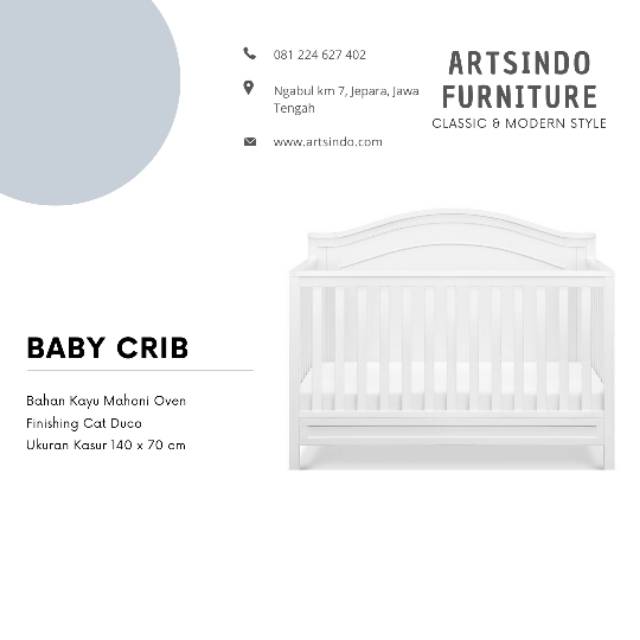 081 224 627 402

Ngabul km 7, Jepara, Jawa Tengah

www.artsindo.com

ARTSINDO FURNITURE
CLASSIC & MODERN STYLE

BABY CRIB

Bahan Kayu Mahoni Oven
Finishing Cat Duco
Ukuran Kasur 140 x 70 cm